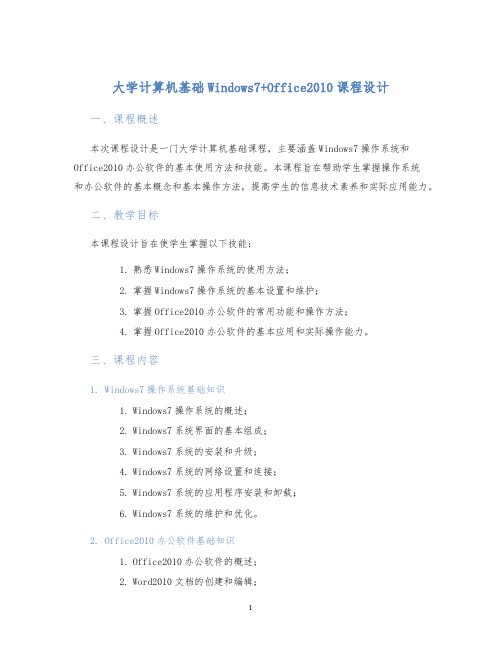 大学计算机基础Windows7+Office2010课程设计

一、课程概述

本次课程设计是一门大学计算机基础课程，主要涵盖Windows7操作系统和Office2010办公软件的基本使用方法和技能。本课程旨在帮助学生掌握操作系统和办公软件的基本概念和基本操作方法，提高学生的信息技术素养和实际应用能力。

二、教学目标

本课程设计旨在使学生掌握以下技能：

1. 熟悉Windows7操作系统的使用方法；
2. 掌握Windows7操作系统的基本设置和维护；
3. 掌握Office2010办公软件的常用功能和操作方法；
4. 掌握Office2010办公软件的基本应用和实际操作能力。

三、课程内容

1. Windows7操作系统基础知识

1. Windows7操作系统的概述；
2. Windows7系统界面的基本组成；
3. Windows7系统的安装和升级；
4. Windows7系统的网络设置和连接；
5. Windows7系统的应用程序安装和卸载；
6. Windows7系统的维护和优化。

2. Office2010办公软件基础知识

1. Office2010办公软件的概述；
2. Word2010文档的创建和编辑；

1